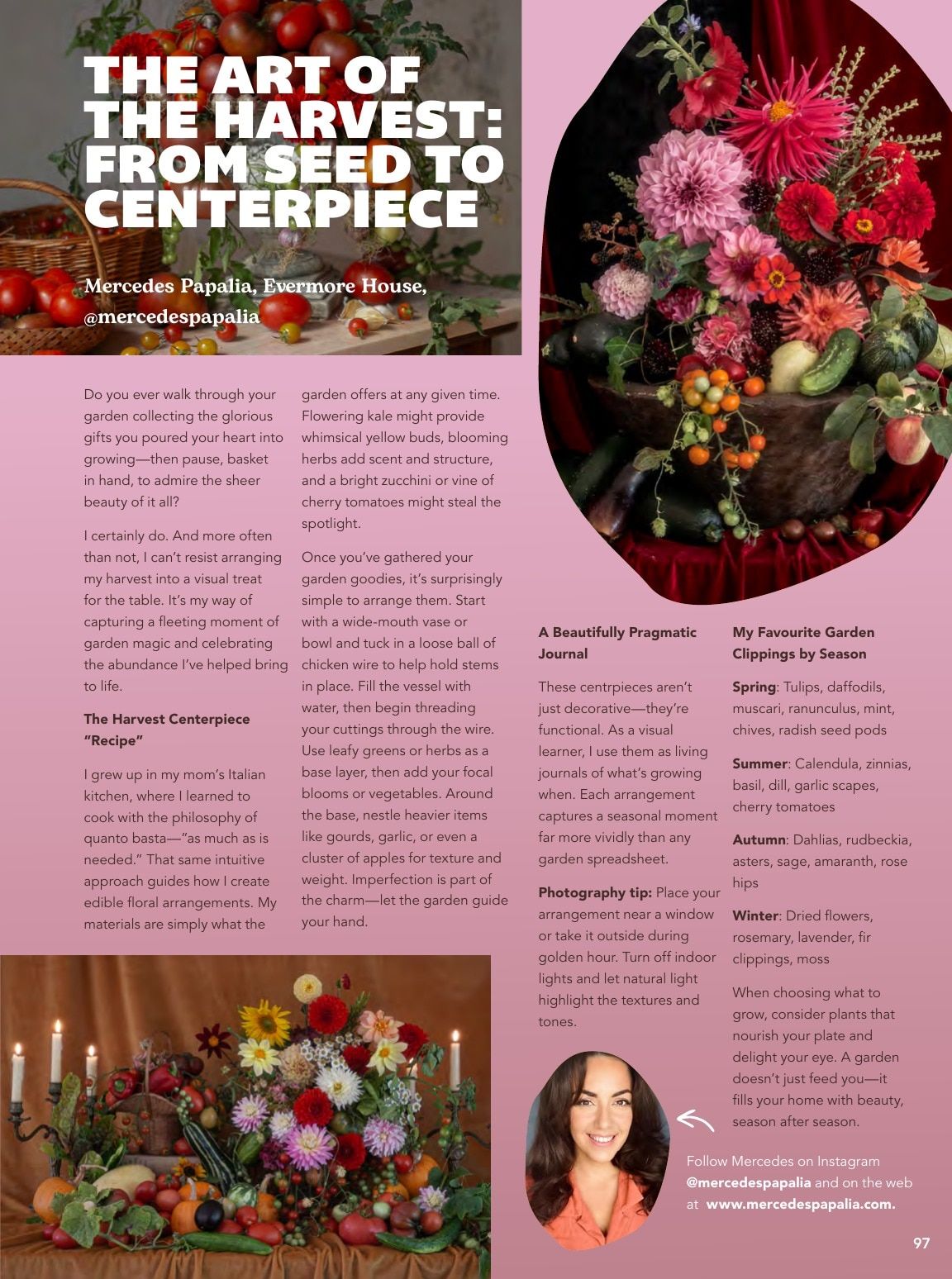 THE ART OF THE HARVEST: FROM SEED TO CENTERPIECE

Mercedes Papalia, Evermore House, @mercedespapalia

Do you ever walk through your garden collecting the glorious gifts you poured your heart into growing—then pause, basket in hand, to admire the sheer beauty of it all?

I certainly do. And more often than not, I can't resist arranging my harvest into a visual treat for the table. It's my way of capturing a fleeting moment of garden magic and celebrating the abundance I've helped bring to life.

The Harvest Centerpiece "Recipe"

I grew up in my mom's Italian kitchen, where I learned to cook with the philosophy of quanto basta—"as much as is needed." That same intuitive approach guides how I create edible floral arrangements. My materials are simply what the garden offers at any given time. Flowering kale might provide whimsical yellow buds, blooming herbs add scent and structure, and a bright zucchini or vine of cherry tomatoes might steal the spotlight.

Once you've gathered your garden goodies, it's surprisingly simple to arrange them. Start with a wide-mouth vase or bowl and tuck in a loose ball of chicken wire to help hold stems in place. Fill the vessel with water, then begin threading your cuttings through the wire. Use leafy greens or herbs as a base layer, then add your focal blooms or vegetables. Around the base, nestle heavier items like gourds, garlic, or even a cluster of apples for texture and weight. Imperfection is part of the charm—let the garden guide your hand.

A Beautifully Pragmatic Journal

These centrpieces aren't just decorative—they're functional. As a visual learner, I use them as living journals of what's growing when. Each arrangement captures a seasonal moment far more vividly than any garden spreadsheet.

Photography tip: Place your arrangement near a window or take it outside during golden hour. Turn off indoor lights and let natural light highlight the textures and tones.

My Favourite Garden Clippings by Season

Spring: Tulips, daffodils, muscari, ranunculus, mint, chives, radish seed pods

Summer: Calendula, zinnias, basil, dill, garlic scapes, cherry tomatoes

Autumn: Dahlias, rudbeckia, asters, sage, amaranth, rose hips

Winter: Dried flowers, rosemary, lavender, fir clippings, moss

When choosing what to grow, consider plants that nourish your plate and delight your eye. A garden doesn't just feed you—it fills your home with beauty, season after season.

Follow Mercedes on Instagram @mercedespapalia and on the web at www.mercedespapalia.com.

97